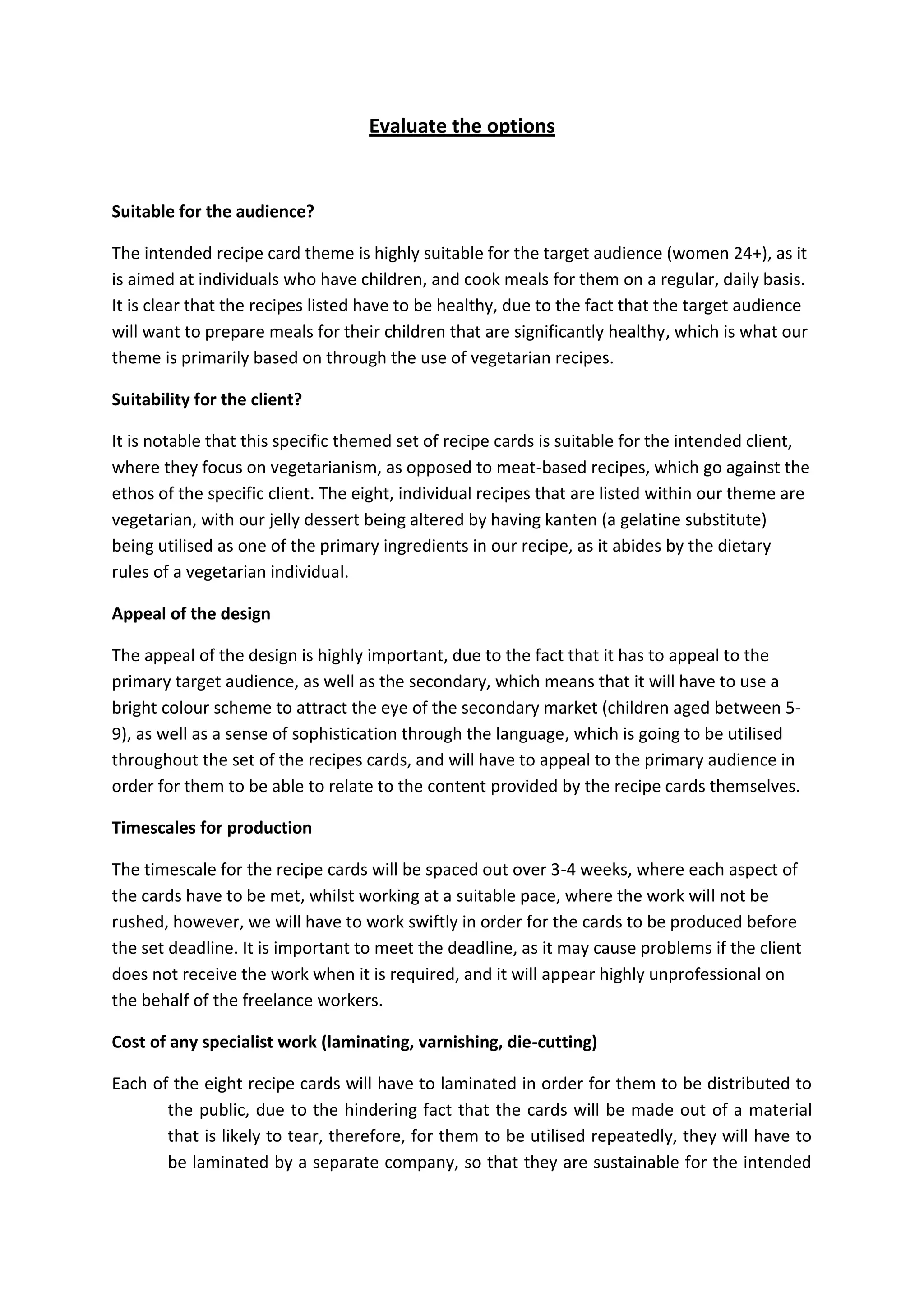 Evaluate the options

Suitable for the audience?

The intended recipe card theme is highly suitable for the target audience (women 24+), as it is aimed at individuals who have children, and cook meals for them on a regular, daily basis. It is clear that the recipes listed have to be healthy, due to the fact that the target audience will want to prepare meals for their children that are significantly healthy, which is what our theme is primarily based on through the use of vegetarian recipes.

Suitability for the client?

It is notable that this specific themed set of recipe cards is suitable for the intended client, where they focus on vegetarianism, as opposed to meat-based recipes, which go against the ethos of the specific client. The eight, individual recipes that are listed within our theme are vegetarian, with our jelly dessert being altered by having kanten (a gelatine substitute) being utilised as one of the primary ingredients in our recipe, as it abides by the dietary rules of a vegetarian individual.

Appeal of the design

The appeal of the design is highly important, due to the fact that it has to appeal to the primary target audience, as well as the secondary, which means that it will have to use a bright colour scheme to attract the eye of the secondary market (children aged between 5-9), as well as a sense of sophistication through the language, which is going to be utilised throughout the set of the recipes cards, and will have to appeal to the primary audience in order for them to be able to relate to the content provided by the recipe cards themselves.

Timescales for production

The timescale for the recipe cards will be spaced out over 3-4 weeks, where each aspect of the cards have to be met, whilst working at a suitable pace, where the work will not be rushed, however, we will have to work swiftly in order for the cards to be produced before the set deadline. It is important to meet the deadline, as it may cause problems if the client does not receive the work when it is required, and it will appear highly unprofessional on the behalf of the freelance workers.

Cost of any specialist work (laminating, varnishing, die-cutting)

Each of the eight recipe cards will have to laminated in order for them to be distributed to the public, due to the hindering fact that the cards will be made out of a material that is likely to tear, therefore, for them to be utilised repeatedly, they will have to be laminated by a separate company, so that they are sustainable for the intended